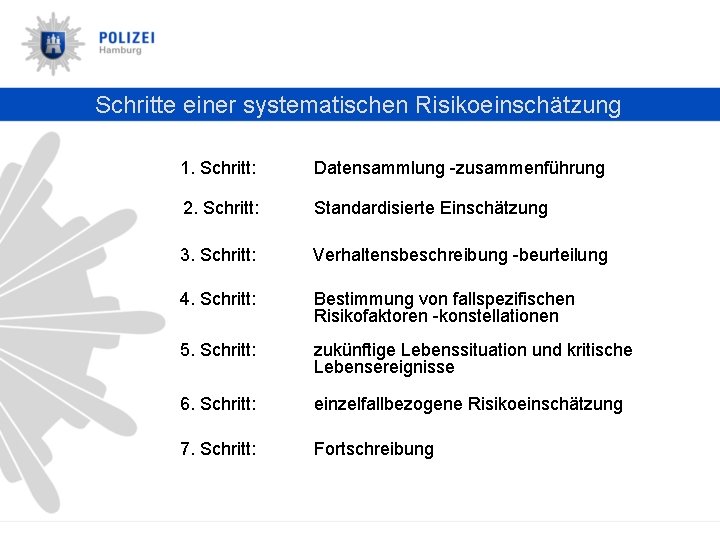 POLIZEI
Hamburg

Schritte einer systematischen Risikoeinschätzung

1. Schritt: Datensammlung -zusammenführung

2. Schritt: Standardisierte Einschätzung

3. Schritt: Verhaltensbeschreibung -beurteilung

4. Schritt: Bestimmung von fallspezifischen Risikofaktoren -konstellationen

5. Schritt: zukünftige Lebenssituation und kritische Lebensereignisse

6. Schritt: einzelfallbezogene Risikoeinschätzung

7. Schritt: Fortschreibung